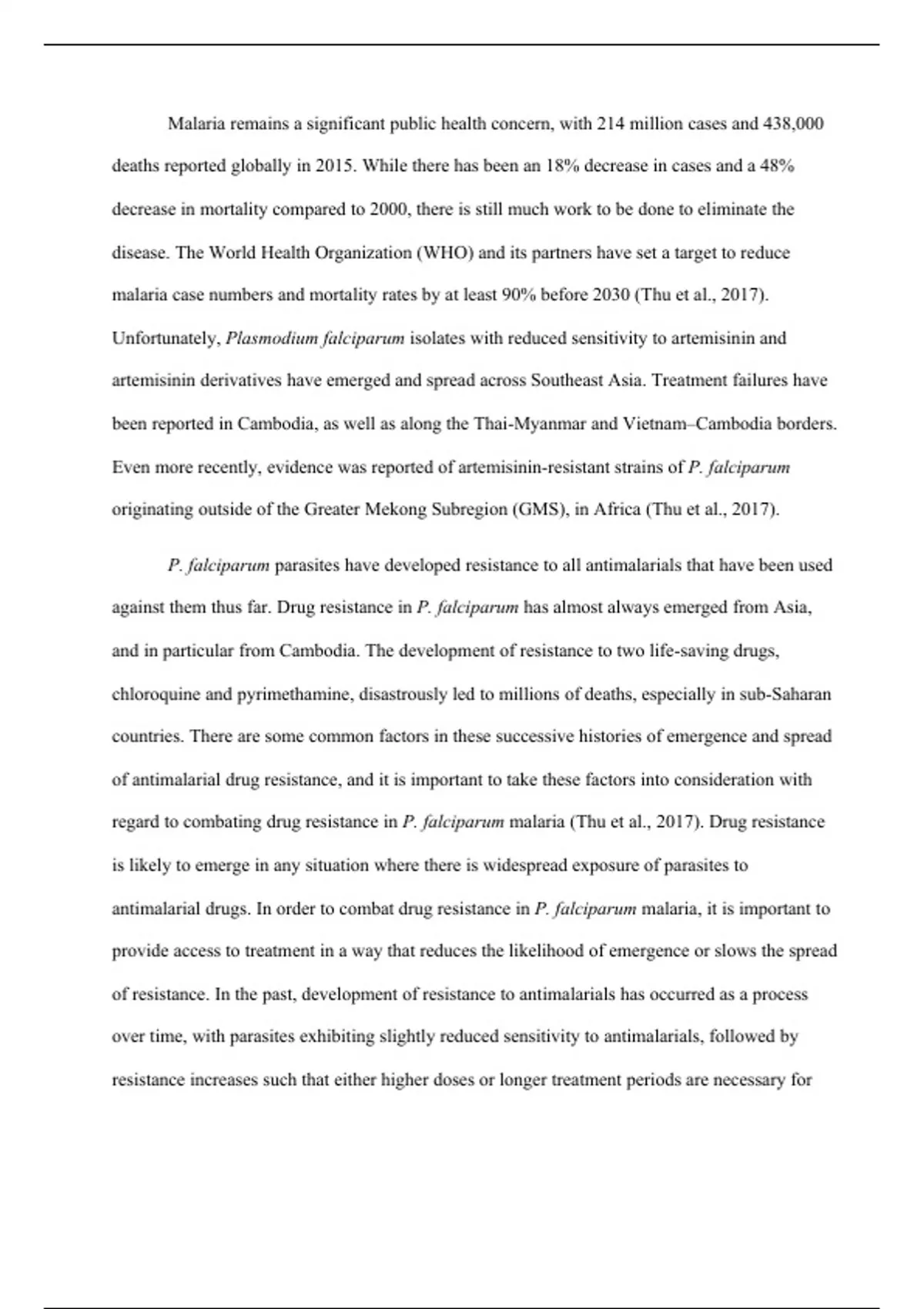 Malaria remains a significant public health concern, with 214 million cases and 438,000 deaths reported globally in 2015. While there has been an 18% decrease in cases and a 48% decrease in mortality compared to 2000, there is still much work to be done to eliminate the disease. The World Health Organization (WHO) and its partners have set a target to reduce malaria case numbers and mortality rates by at least 90% before 2030 (Thu et al., 2017). Unfortunately, Plasmodium falciparum isolates with reduced sensitivity to artemisinin and artemisinin derivatives have emerged and spread across Southeast Asia. Treatment failures have been reported in Cambodia, as well as along the Thai-Myanmar and Vietnam–Cambodia borders. Even more recently, evidence was reported of artemisinin-resistant strains of P. falciparum originating outside of the Greater Mekong Subregion (GMS), in Africa (Thu et al., 2017).

P. falciparum parasites have developed resistance to all antimalarials that have been used against them thus far. Drug resistance in P. falciparum has almost always emerged from Asia, and in particular from Cambodia. The development of resistance to two life-saving drugs, chloroquine and pyrimethamine, disastrously led to millions of deaths, especially in sub-Saharan countries. There are some common factors in these successive histories of emergence and spread of antimalarial drug resistance, and it is important to take these factors into consideration with regard to combating drug resistance in P. falciparum malaria (Thu et al., 2017). Drug resistance is likely to emerge in any situation where there is widespread exposure of parasites to antimalarial drugs. In order to combat drug resistance in P. falciparum malaria, it is important to provide access to treatment in a way that reduces the likelihood of emergence or slows the spread of resistance. In the past, development of resistance to antimalarials has occurred as a process over time, with parasites exhibiting slightly reduced sensitivity to antimalarials, followed by resistance increases such that either higher doses or longer treatment periods are necessary for